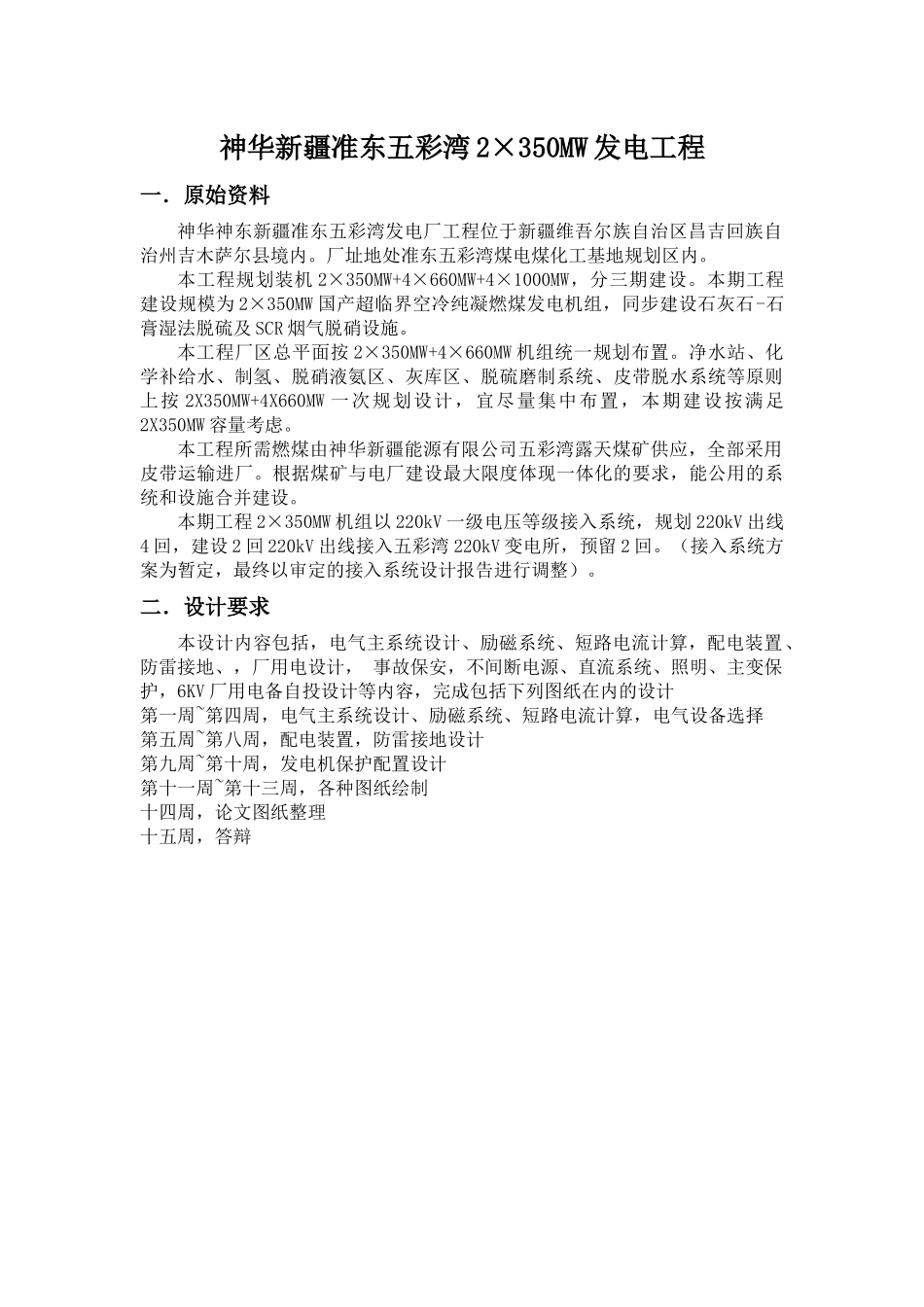 神华新疆准东五彩湾2×350MW发电工程

一．原始资料

神华神东新疆准东五彩湾发电厂工程位于新疆维吾尔族自治区昌吉回族自治州吉木萨尔县境内。厂址地处准东五彩湾煤电煤化工基地规划区内。

本工程规划装机2×350MW+4×660MW+4×1000MW，分三期建设。本期工程建设规模为2×350MW国产超临界空冷纯凝燃煤发电机组，同步建设石灰石-石膏湿法脱硫及SCR烟气脱硝设施。

本工程厂区总平面按2×350MW+4×660MW机组统一规划布置。净水站、化学补给水、制氢、脱硝液氨区、灰库区、脱硫磨制系统、皮带脱水系统等原则上按2X350MW+4X660MW一次规划设计，宜尽量集中布置，本期建设按满足2X350MW容量考虑。

本工程所需燃煤由神华新疆能源有限公司五彩湾露天煤矿供应，全部采用皮带运输进厂。根据煤矿与电厂建设最大限度体现一体化的要求，能公用的系统和设施合并建设。

本期工程2×350MW机组以220kV一级电压等级接入系统，规划220kV出线4回，建设2回220kV出线接入五彩湾220kV变电所，预留2回。（接入系统方案为暂定，最终以审定的接入系统设计报告进行调整）。

二．设计要求

本设计内容包括，电气主系统设计、励磁系统、短路电流计算，配电装置、防雷接地、，厂用电设计， 事故保安，不间断电源、直流系统、照明、主变保护，6KV厂用电备自投设计等内容，完成包括下列图纸在内的设计
第一周~第四周，电气主系统设计、励磁系统、短路电流计算，电气设备选择
第五周~第八周，配电装置，防雷接地设计
第九周~第十周，发电机保护配置设计
第十一周~第十三周，各种图纸绘制
十四周，论文图纸整理
十五周，答辩